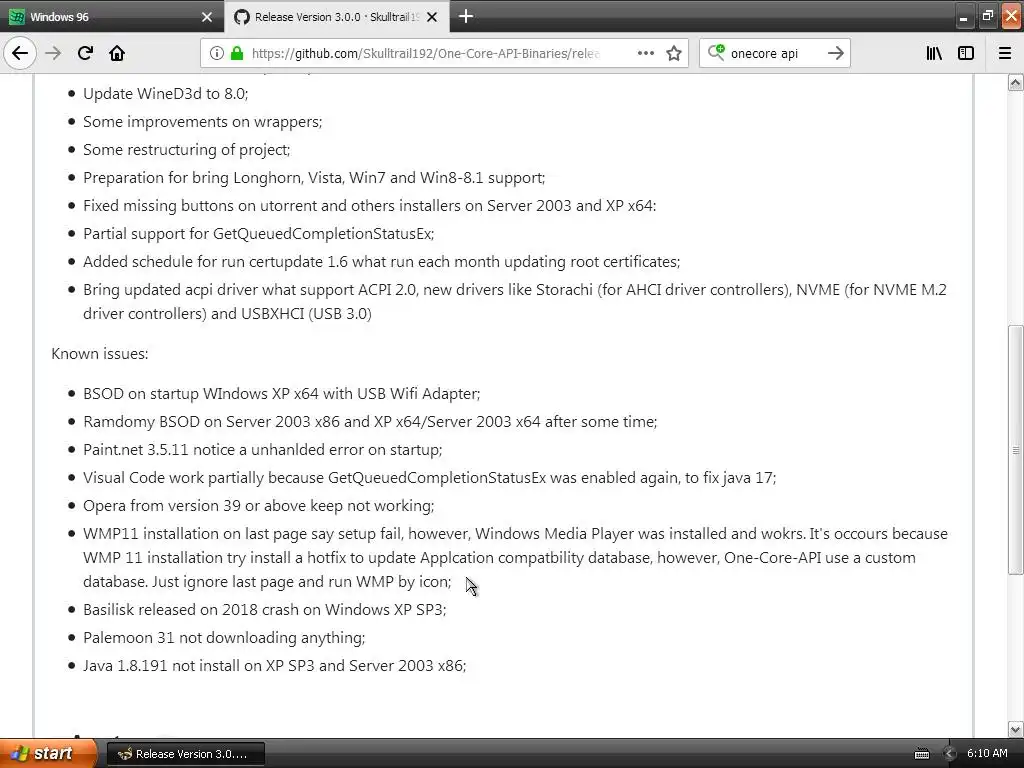 Windows 96
Release Version 3.0.0 · Skulltrail19
https://github.com/Skulltrail192/One-Core-API-Binaries/relea
onecore api

- Update WineD3d to 8.0;
- Some improvements on wrappers;
- Some restructuring of project;
- Preparation for bring Longhorn, Vista, Win7 and Win8-8.1 support;
- Fixed missing buttons on utorrent and others installers on Server 2003 and XP x64:
- Partial support for GetQueuedCompletionStatusEx;
- Added schedule for run certupdate 1.6 what run each month updating root certificates;
- Bring updated acpi driver what support ACPI 2.0, new drivers like Storachi (for AHCI driver controllers), NVME (for NVME M.2 driver controllers) and USBXHCI (USB 3.0)

Known issues:

- BSOD on startup WIndows XP x64 with USB Wifi Adapter;
- Ramdomy BSOD on Server 2003 x86 and XP x64/Server 2003 x64 after some time;
- Paint.net 3.5.11 notice a unhanlded error on startup;
- Visual Code work partially because GetQueuedCompletionStatusEx was enabled again, to fix java 17;
- Opera from version 39 or above keep not working;
- WMP11 installation on last page say setup fail, however, Windows Media Player was installed and wokrs. It's occours because WMP 11 installation try install a hotfix to update Applcation compatbility database, however, One-Core-API use a custom database. Just ignore last page and run WMP by icon;
- Basilisk released on 2018 crash on Windows XP SP3;
- Palemoon 31 not downloading anything;
- Java 1.8.191 not install on XP SP3 and Server 2003 x86;

start
Release Version 3.0....
6:10 AM